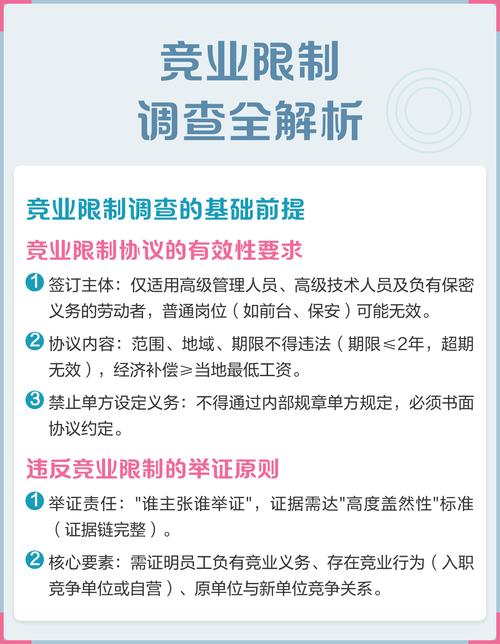 竞业限制
调查全解析

竞业限制调查的基础前提

竞业限制协议的有效性要求

1 签订主体：仅适用高级管理人员、高级技术人员及负有保密义务的劳动者，普通岗位（如前台、保安）可能无效。

2 协议内容：范围、地域、期限不得违法（期限≤2年，超期无效），经济补偿≥当地最低工资。

3 禁止单方设定义务：不得通过内部规章单方规定，必须书面协议约定。

违反竞业限制的举证原则

1 举证责任："谁主张谁举证"，证据需达"高度盖然性"标准（证据链完整）。

2 核心要素：需证明员工负有竞业义务、存在竞业行为（入职竞争单位或自营）、原单位与新单位竞争关系。